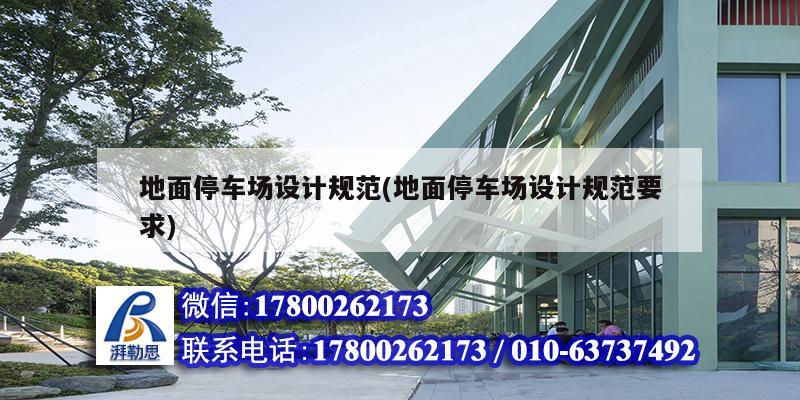 地面停车场设计规范(地面停车场设计规范要求)

湃勒思

微信:17800262173

联系电话:17800262173 / 010-63737492